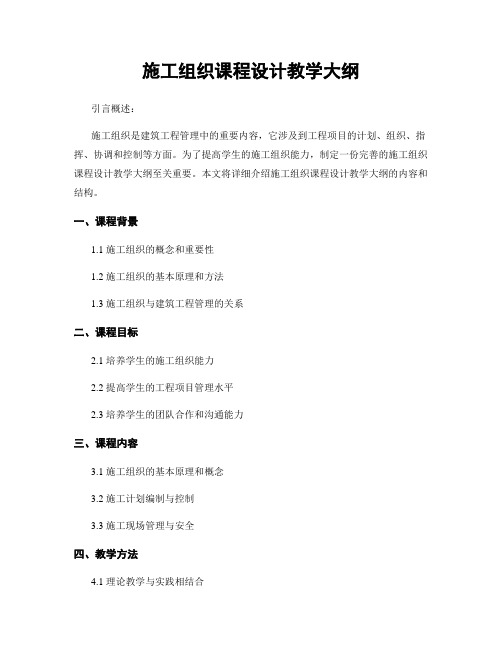 施工组织课程设计教学大纲

引言概述：

施工组织是建筑工程管理中的重要内容，它涉及到工程项目的计划、组织、指挥、协调和控制等方面。为了提高学生的施工组织能力，制定一份完善的施工组织课程设计教学大纲至关重要。本文将详细介绍施工组织课程设计教学大纲的内容和结构。

一、课程背景

1.1 施工组织的概念和重要性

1.2 施工组织的基本原理和方法

1.3 施工组织与建筑工程管理的关系

二、课程目标

2.1 培养学生的施工组织能力

2.2 提高学生的工程项目管理水平

2.3 培养学生的团队合作和沟通能力

三、课程内容

3.1 施工组织的基本原理和概念

3.2 施工计划编制与控制

3.3 施工现场管理与安全

四、教学方法

4.1 理论教学与实践相结合